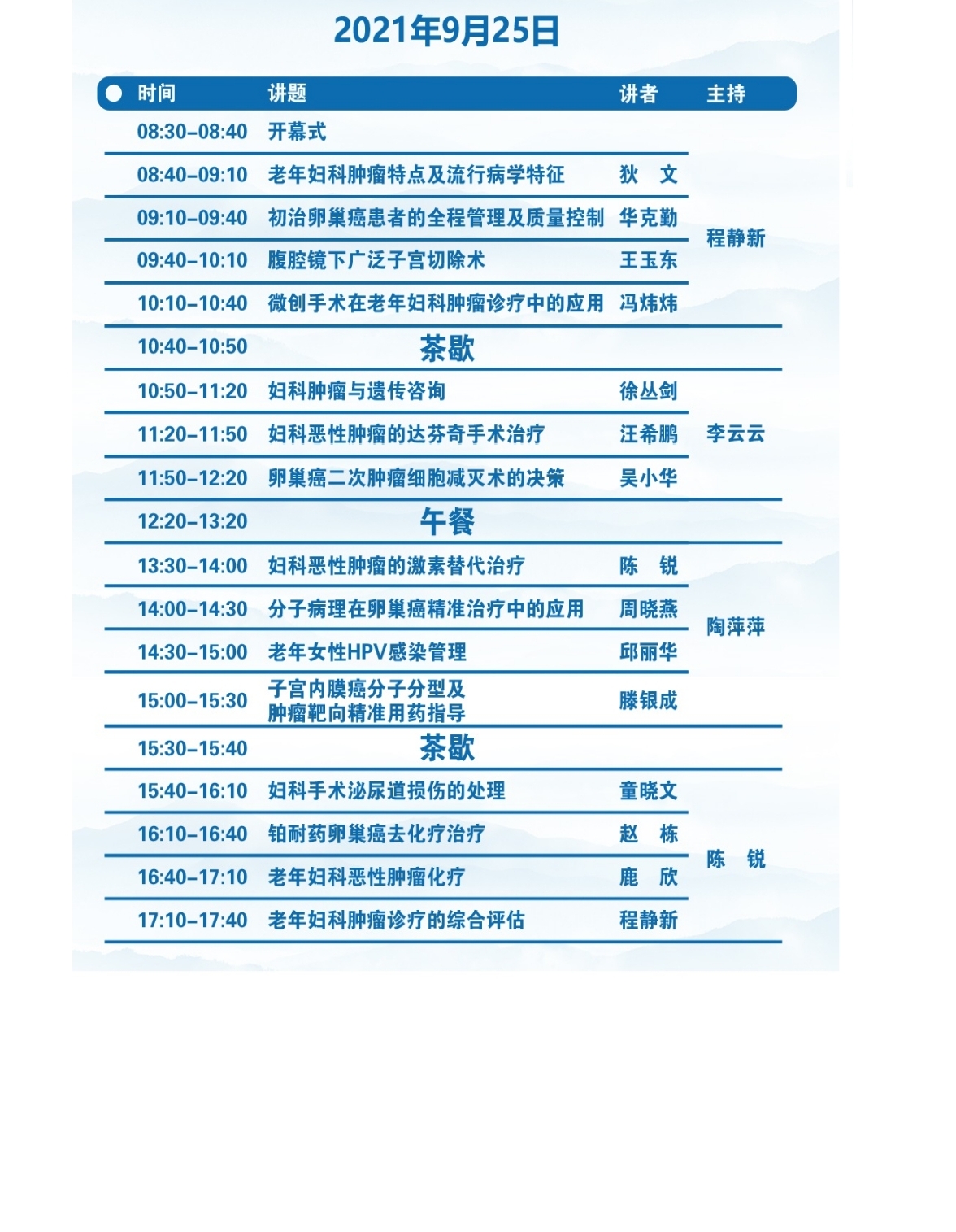 2021年9月25日

| 时间 | 讲题 | 讲者 | 主持 |
|---|---|---|---|
| 08:30-08:40 | 开幕式 | | |
| 08:40-09:10 | 老年妇科肿瘤特点及流行病学特征 | 狄　文 | 程静新 |
| 09:10-09:40 | 初治卵巢癌患者的全程管理及质量控制 | 华克勤 | 程静新 |
| 09:40-10:10 | 腹腔镜下广泛子宫切除术 | 王玉东 | 程静新 |
| 10:10-10:40 | 微创手术在老年妇科肿瘤诊疗中的应用 | 冯炜炜 | 程静新 |
| 10:40-10:50 | 茶歇 | | |
| 10:50-11:20 | 妇科肿瘤与遗传咨询 | 徐丛剑 | 李云云 |
| 11:20-11:50 | 妇科恶性肿瘤的达芬奇手术治疗 | 汪希鹏 | 李云云 |
| 11:50-12:20 | 卵巢癌二次肿瘤细胞减灭术的决策 | 吴小华 | 李云云 |
| 12:20-13:20 | 午餐 | | |
| 13:30-14:00 | 妇科恶性肿瘤的激素替代治疗 | 陈　锐 | 陶萍萍 |
| 14:00-14:30 | 分子病理在卵巢癌精准治疗中的应用 | 周晓燕 | 陶萍萍 |
| 14:30-15:00 | 老年女性HPV感染管理 | 邱丽华 | 陶萍萍 |
| 15:00-15:30 | 子宫内膜癌分子分型及肿瘤靶向精准用药指导 | 滕银成 | 陶萍萍 |
| 15:30-15:40 | 茶歇 | | |
| 15:40-16:10 | 妇科手术泌尿道损伤的处理 | 童晓文 | 陈　锐 |
| 16:10-16:40 | 铂耐药卵巢癌去化疗治疗 | 赵　栋 | 陈　锐 |
| 16:40-17:10 | 老年妇科恶性肿瘤化疗 | 鹿　欣 | 陈　锐 |
| 17:10-17:40 | 老年妇科肿瘤诊疗的综合评估 | 程静新 | 陈　锐 |